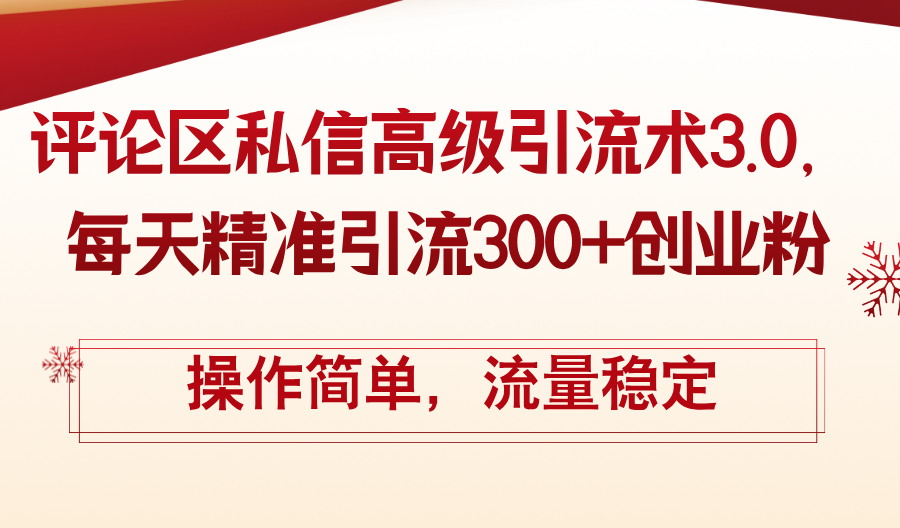 评论区私信高级引流术3.0,
每天精准引流300+创业粉

操作简单，流量稳定